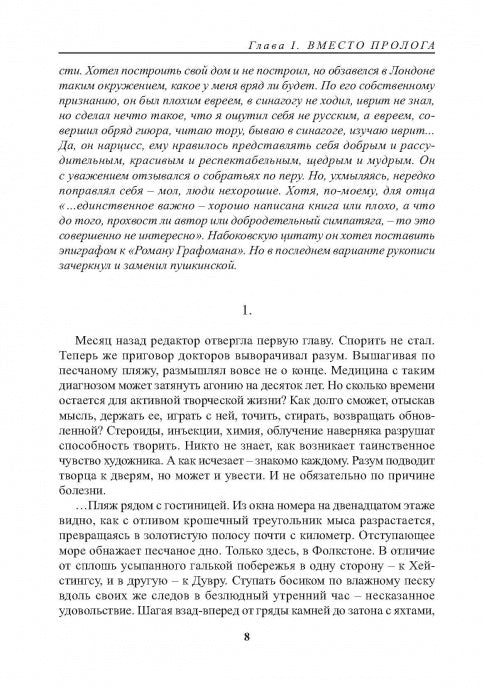 Глава I. ВМЕСТО ПРОЛОГА

сти. Хотел построить свой дом и не построил, но обзавелся в Лондоне таким окружением, какое у меня вряд ли будет. По его собственному признанию, он был плохим евреем, в синагогу не ходил, иврит не знал, но сделал нечто такое, что я ощутил себя не русским, а евреем, совершил обряд гиюра, читаю тору, бываю в синагоге, изучаю иврит... Да, он нарцисс, ему нравилось представлять себя добрым и рассудительным, красивым и респектабельным, щедрым и мудрым. Он с уважением отзывался о собратьях по перу. Но, ухмыляясь, нередко поправлял себя – мол, люди нехорошие. Хотя, по-моему, для отца «...единственное важно – хорошо написана книга или плохо, а что до того, прохвост ли автор или добродетельный симпатяга, – то это совершенно не интересно». Набоковскую цитату он хотел поставить эпиграфом к «Роману Графомана». Но в последнем варианте рукописи зачеркнул и заменил пушкинской.

1.

Месяц назад редактор отвергла первую главу. Спорить не стал. Теперь же приговор докторов выворачивал разум. Вышагивая по песчаному пляжу, размышлял вовсе не о конце. Медицина с таким диагнозом может затянуть агонию на десяток лет. Но сколько времени остается для активной творческой жизни? Как долго сможет, отыскав мысль, держать ее, играть с ней, точить, стирать, возвращать обновленной? Стероиды, инъекции, химия, облучение наверняка разрушат способность творить. Никто не знает, как возникает таинственное чувство художника. А как исчезает – знакомо каждому. Разум подводит творца к дверям, но может и увести. И не обязательно по причине болезни.

...Пляж рядом с гостиницей. Из окна номера на двенадцатом этаже видно, как с отливом крошечный треугольник мыса разрастается, превращаясь в золотистую полосу почти с километр. Отступающее море обнажает песчаное дно. Только здесь, в Фолкстоне. В отличие от сплошь усыпанного галькой побережья в одну сторону – к Хейстингсу, и в другую – к Дувру. Ступать босиком по влажному песку вдоль своих же следов в безлюдный утренний час – несказанное удовольствие. Шагая взад-вперед от гряды камней до затона с яхтами,

8